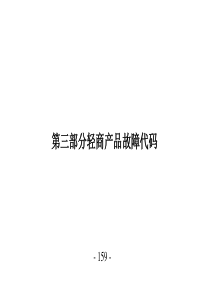 第三部分轻商产品故障代码

- 159 -